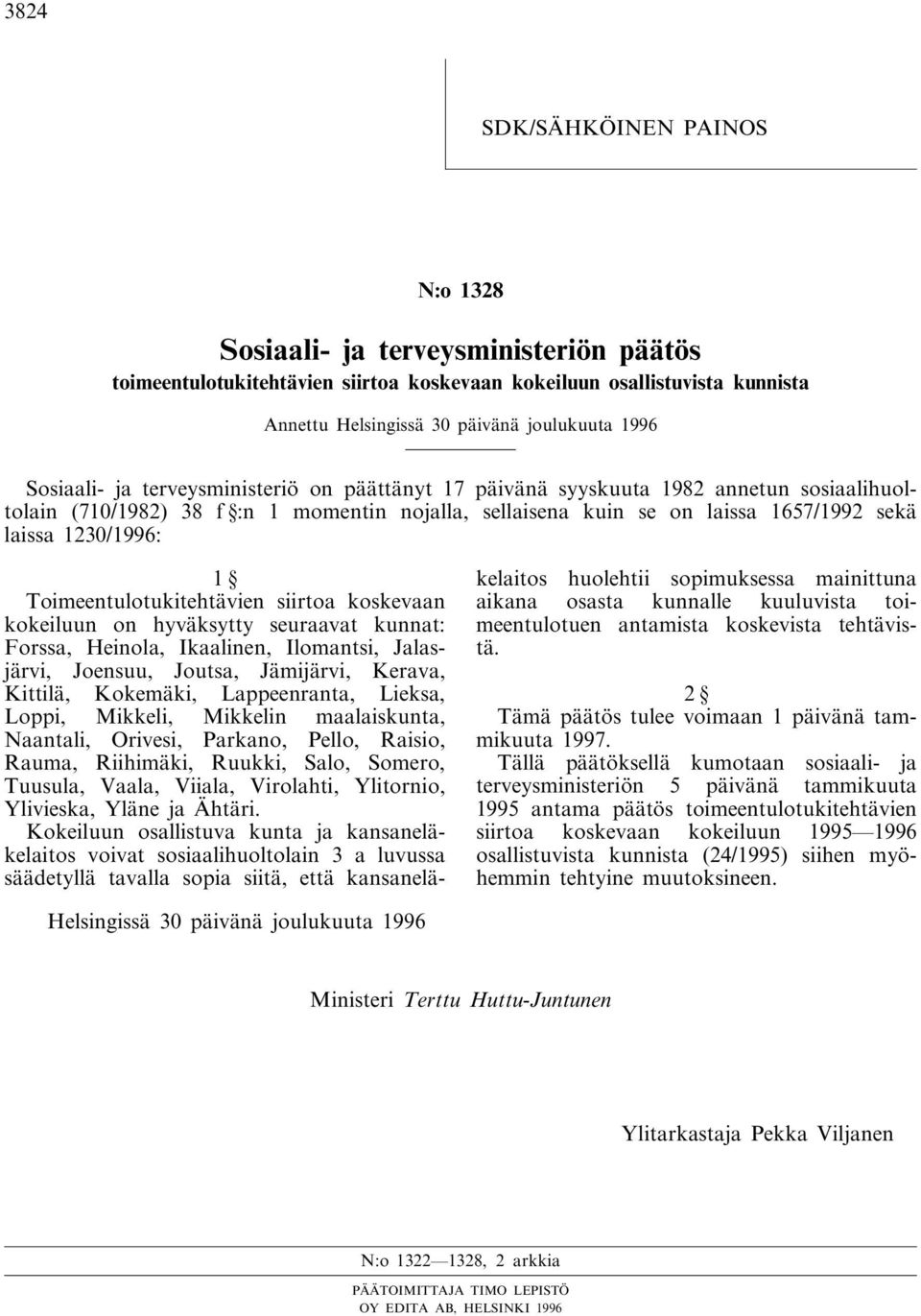 3824

SDK/SÄHKÖINEN PAINOS

N:o 1328

Sosiaali- ja terveysministeriön päätös

toimeentulotukitehtävien siirtoa koskevaan kokeiluun osallistuvista kunnista

Annettu Helsingissä 30 päivänä joulukuuta 1996

Sosiaali- ja terveysministeriö on päättänyt 17 päivänä syyskuuta 1982 annetun sosiaalihuoltolain (710/1982) 38 f §:n 1 momentin nojalla, sellaisena kuin se on laissa 1657/1992 sekä laissa 1230/1996:

1 §

Toimeentulotukitehtävien siirtoa koskevaan kokeiluun on hyväksytty seuraavat kunnat: Forssa, Heinola, Ikaalinen, Ilomantsi, Jalasjärvi, Joensuu, Joutsa, Jämijärvi, Kerava, Kittilä, Kokemäki, Lappeenranta, Lieksa, Loppi, Mikkeli, Mikkelin maalaiskunta, Naantali, Orivesi, Parkano, Pello, Raisio, Rauma, Riihimäki, Ruukki, Salo, Somero, Tuusula, Vaala, Viiala, Virolahti, Ylitornio, Ylivieska, Yläne ja Ähtäri.

Kokeiluun osallistuva kunta ja kansaneläkelaitos voivat sosiaalihuoltolain 3 a luvussa säädetyllä tavalla sopia siitä, että kansaneläkelaitos huolehtii sopimuksessa mainittuna aikana osasta kunnalle kuuluvista toimeentulotuen antamista koskevista tehtävistä.

2 §

Tämä päätös tulee voimaan 1 päivänä tammikuuta 1997.

Tällä päätöksellä kumotaan sosiaali- ja terveysministeriön 5 päivänä tammikuuta 1995 antama päätös toimeentulotukitehtävien siirtoa koskevaan kokeiluun 1995—1996 osallistuvista kunnista (24/1995) siihen myöhemmin tehtyine muutoksineen.

Helsingissä 30 päivänä joulukuuta 1996

Ministeri Terttu Huttu-Juntunen

Ylitarkastaja Pekka Viljanen

N:o 1322—1328, 2 arkkia

PÄÄTOIMITTAJA TIMO LEPISTÖ
OY EDITA AB, HELSINKI 1996